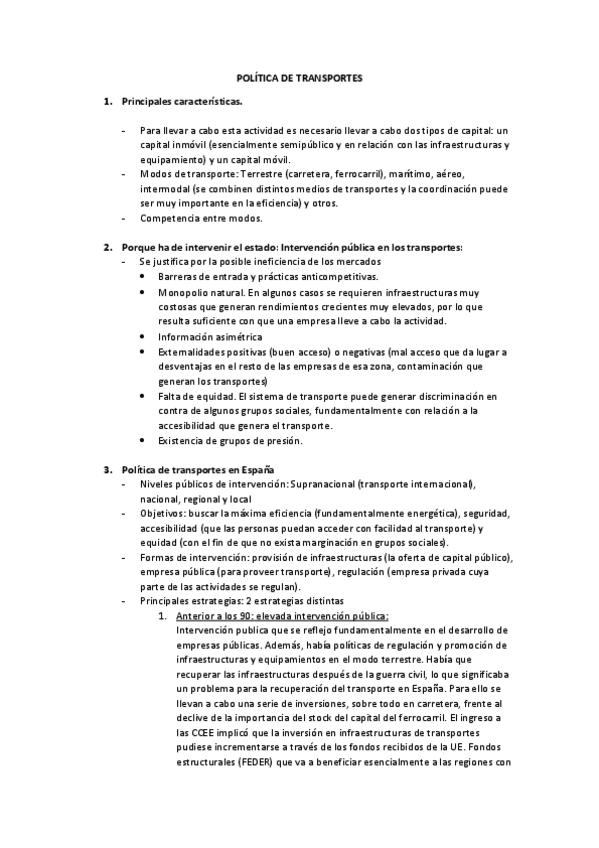 POLÍTICA DE TRANSPORTES

1. Principales características.

- Para llevar a cabo esta actividad es necesario llevar a cabo dos tipos de capital: un capital inmóvil (esencialmente semipúblico y en relación con las infraestructuras y equipamiento) y un capital móvil.
- Modos de transporte: Terrestre (carretera, ferrocarril), marítimo, aéreo, intermodal (se combinen distintos medios de transportes y la coordinación puede ser muy importante en la eficiencia) y otros.
- Competencia entre modos.

2. Porque ha de intervenir el estado: Intervención pública en los transportes:
- Se justifica por la posible ineficiencia de los mercados
  • Barreras de entrada y prácticas anticompetitivas.
  • Monopolio natural. En algunos casos se requieren infraestructuras muy costosas que generan rendimientos crecientes muy elevados, por lo que resulta suficiente con que una empresa lleve a cabo la actividad.
  • Información asimétrica
  • Externalidades positivas (buen acceso) o negativas (mal acceso que da lugar a desventajas en el resto de las empresas de esa zona, contaminación que generan los transportes)
  • Falta de equidad. El sistema de transporte puede generar discriminación en contra de algunos grupos sociales, fundamentalmente con relación a la accesibilidad que genera el transporte.
  • Existencia de grupos de presión.

3. Política de transportes en España
- Niveles públicos de intervención: Supranacional (transporte internacional), nacional, regional y local
- Objetivos: buscar la máxima eficiencia (fundamentalmente energética), seguridad, accesibilidad (que las personas puedan acceder con facilidad al transporte) y equidad (con el fin de que no exista marginación en grupos sociales).
- Formas de intervención: provisión de infraestructuras (la oferta de capital público), empresa pública (para proveer transporte), regulación (empresa privada cuya parte de las actividades se regulan).
- Principales estrategias: 2 estrategias distintas
  1. Anterior a los 90: elevada intervención pública:
  Intervención publica que se reflejo fundamentalmente en el desarrollo de empresas públicas. Además, había políticas de regulación y promoción de infraestructuras y equipamientos en el modo terrestre. Había que recuperar las infraestructuras después de la guerra civil, lo que significaba un problema para la recuperación del transporte en España. Para ello se llevan a cabo una serie de inversiones, sobre todo en carretera, frente al declive de la importancia del stock del capital del ferrocarril. El ingreso a las CCEE implicó que la inversión en infraestructuras de transportes pudiese incrementarse a través de los fondos recibidos de la UE. Fondos estructurales (FEDER) que va a beneficiar esencialmente a las regiones con